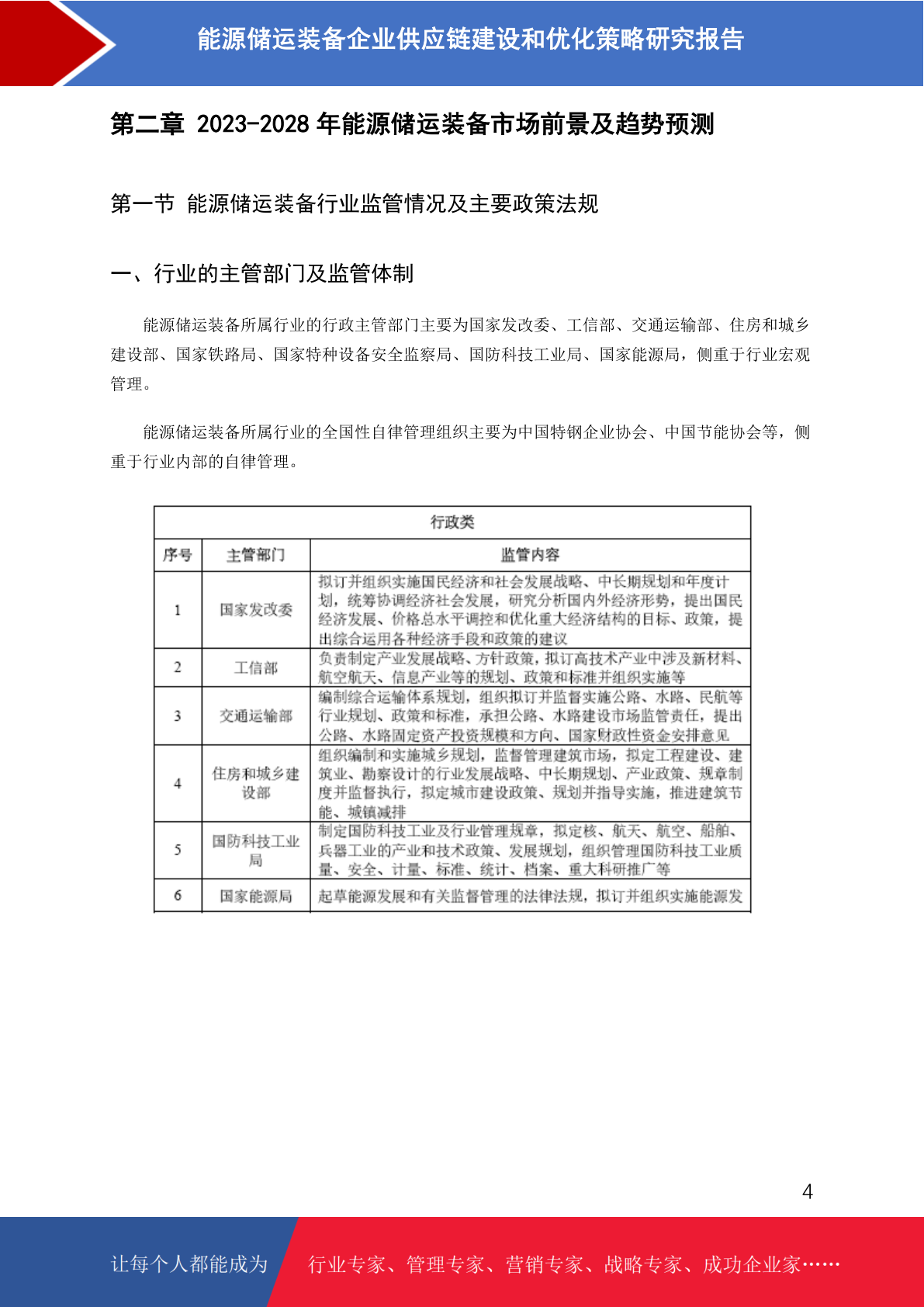 能源储运装备企业供应链建设和优化策略研究报告

第二章 2023-2028 年能源储运装备市场前景及趋势预测

第一节 能源储运装备行业监管情况及主要政策法规

一、行业的主管部门及监管体制

能源储运装备所属行业的行政主管部门主要为国家发改委、工信部、交通运输部、住房和城乡建设部、国家铁路局、国家特种设备安全监察局、国防科技工业局、国家能源局，侧重于行业宏观管理。

能源储运装备所属行业的全国性自律管理组织主要为中国特钢企业协会、中国节能协会等，侧重于行业内部的自律管理。

| 行政类 | | |
|---|---|---|
| 序号 | 主管部门 | 监管内容 |
| 1 | 国家发改委 | 拟订并组织实施国民经济和社会发展战略、中长期规划和年度计划，统筹协调经济社会发展，研究分析国内外经济形势，提出国民经济发展、价格总水平调控和优化重大经济结构的目标、政策，提出综合运用各种经济手段和政策的建议 |
| 2 | 工信部 | 负责制定产业发展战略、方针政策，拟订高技术产业中涉及新材料、航空航天、信息产业等的规划、政策和标准并组织实施等 |
| 3 | 交通运输部 | 编制综合运输体系规划，组织拟订并监督实施公路、水路、民航等行业规划、政策和标准，承担公路、水路建设市场监管责任，提出公路、水路固定资产投资规模和方向、国家财政性资金安排意见 |
| 4 | 住房和城乡建设部 | 组织编制和实施城乡规划，监督管理建筑市场，拟定工程建设、建筑业、勘察设计的行业发展战略、中长期规划、产业政策、规章制度并监督执行，拟定城市建设政策、规划并指导实施，推进建筑节能、城镇减排 |
| 5 | 国防科技工业局 | 制定国防科技工业及行业管理规章，拟定核、航天、航空、船舶、兵器工业的产业和技术政策、发展规划，组织管理国防科技工业质量、安全、计量、标准、统计、档案、重大科研推广等 |
| 6 | 国家能源局 | 起草能源发展和有关监督管理的法律法规，拟订并组织实施能源发 |

4

让每个人都能成为 行业专家、管理专家、营销专家、战略专家、成功企业家……